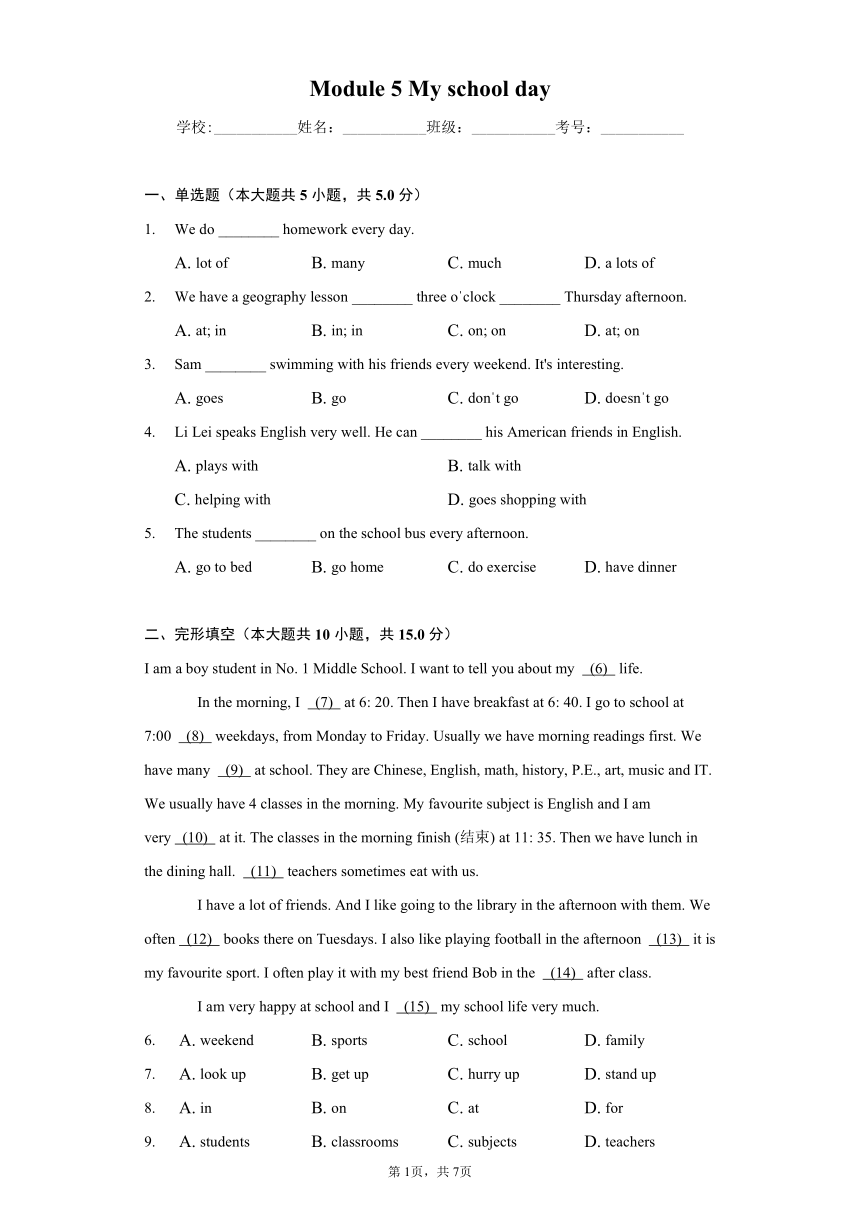 Module 5 My school day

学校:___________姓名：___________班级：___________考号：___________

一、单选题（本大题共 5 小题，共 5.0 分）

1. We do ________ homework every day.

A. lot of B. many C. much D. a lots of

2. We have a geography lesson ________ three o'clock ________ Thursday afternoon.

A. at; in B. in; in C. on; on D. at; on

3. Sam ________ swimming with his friends every weekend. It's interesting.

A. goes B. go C. don't go D. doesn't go

4. Li Lei speaks English very well. He can ________ his American friends in English.

A. plays with B. talk with

C. helping with D. goes shopping with

5. The students ________ on the school bus every afternoon.

A. go to bed B. go home C. do exercise D. have dinner

二、完形填空（本大题共 10 小题，共 15.0 分）

I am a boy student in No. 1 Middle School. I want to tell you about my (6) life.

In the morning, I (7) at 6: 20. Then I have breakfast at 6: 40. I go to school at 7:00 (8) weekdays, from Monday to Friday. Usually we have morning readings first. We have many (9) at school. They are Chinese, English, math, history, P.E., art, music and IT. We usually have 4 classes in the morning. My favourite subject is English and I am very (10) at it. The classes in the morning finish (结束) at 11: 35. Then we have lunch in the dining hall. (11) teachers sometimes eat with us.

I have a lot of friends. And I like going to the library in the afternoon with them. We often (12) books there on Tuesdays. I also like playing football in the afternoon (13) it is my favourite sport. I often play it with my best friend Bob in the (14) after class.

I am very happy at school and I (15) my school life very much.

6. A. weekend B. sports C. school D. family

7. A. look up B. get up C. hurry up D. stand up

8. A. in B. on C. at D. for

9. A. students B. classrooms C. subjects D. teachers

第 1页，共 7页